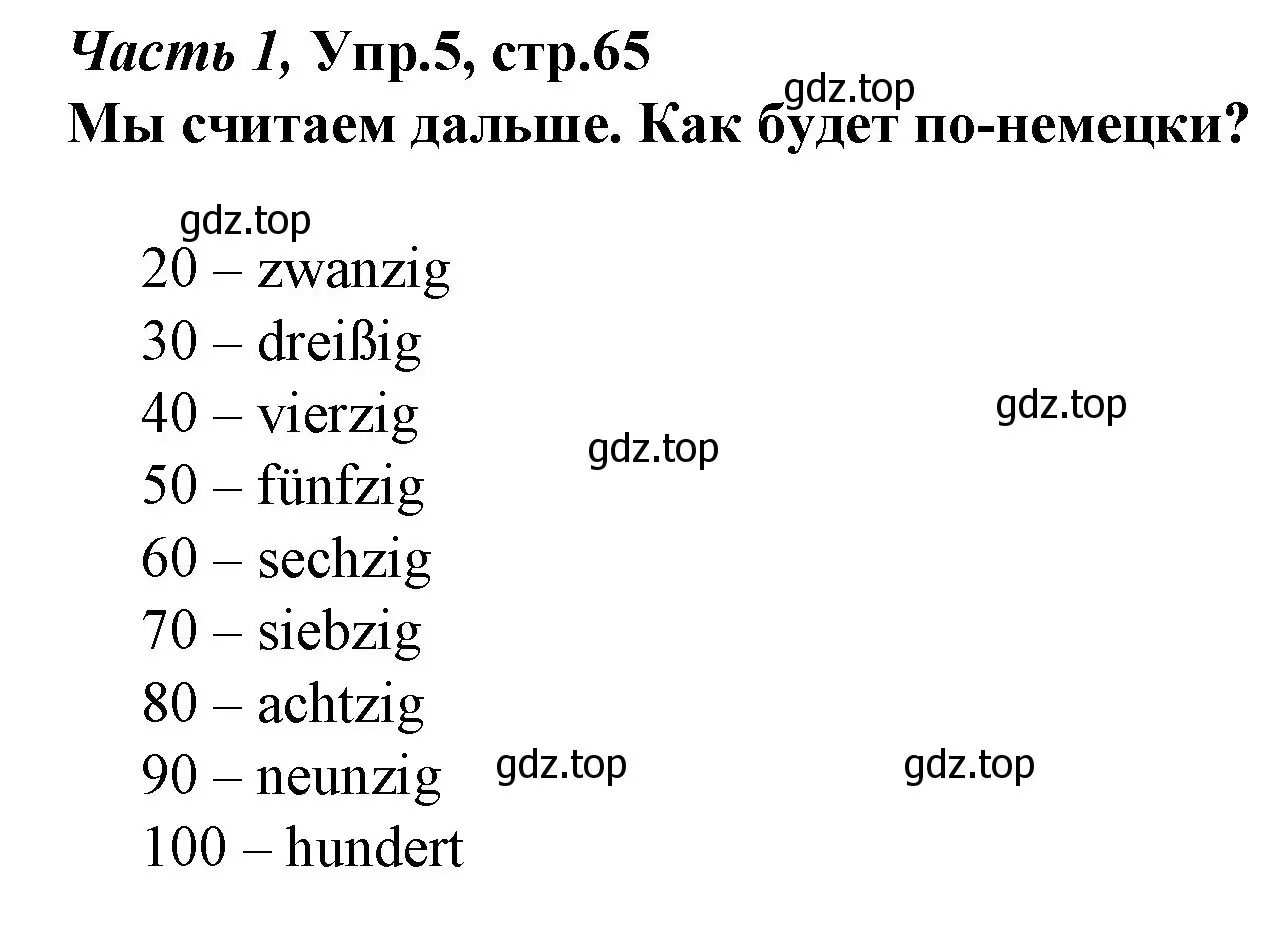 Часть 1, Упр.5, стр.65
gdz.top
Мы считаем дальше. Как будет по-немецки?

gdz.top
20 – zwanzig
30 – dreißig
40 – vierzig
gdz.top
gdz.top
50 – fünfzig
60 – sechzig
70 – siebzig
80 – achtzig
90 – neunzig
gdz.top
gdz.top
100 – hundert